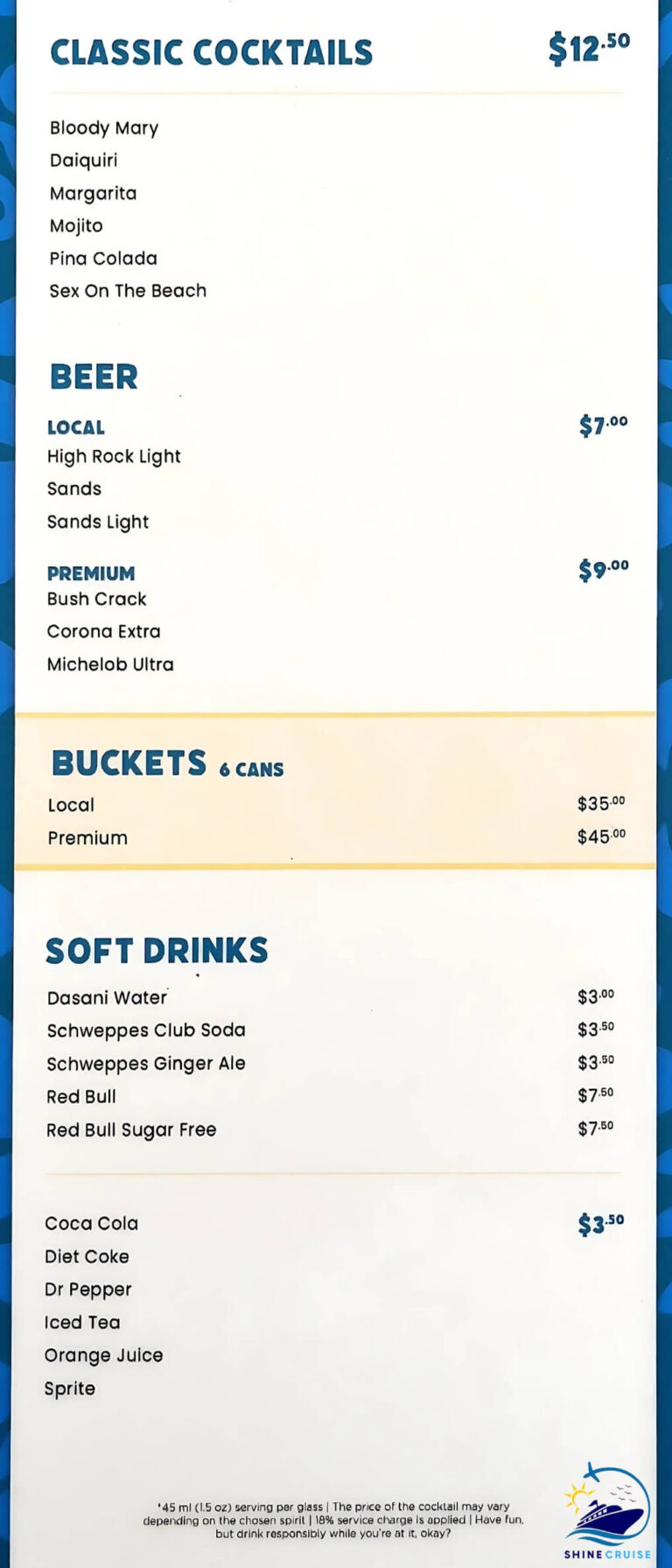 CLASSIC COCKTAILS $12.50

Bloody Mary
Daiquiri
Margarita
Mojito
Pina Colada
Sex On The Beach

BEER

LOCAL $7.00
High Rock Light
Sands
Sands Light

PREMIUM $9.00
Bush Crack
Corona Extra
Michelob Ultra

BUCKETS 6 CANS
Local $35.00
Premium $45.00

SOFT DRINKS
Dasani Water $3.00
Schweppes Club Soda $3.50
Schweppes Ginger Ale $3.50
Red Bull $7.50
Red Bull Sugar Free $7.50

Coca Cola $3.50
Diet Coke
Dr Pepper
Iced Tea
Orange Juice
Sprite

*45 ml (1.5 oz) serving per glass | The price of the cocktail may vary depending on the chosen spirit | 18% service charge is applied | Have fun, but drink responsibly while you're at it, okay?

SHINE CRUISE